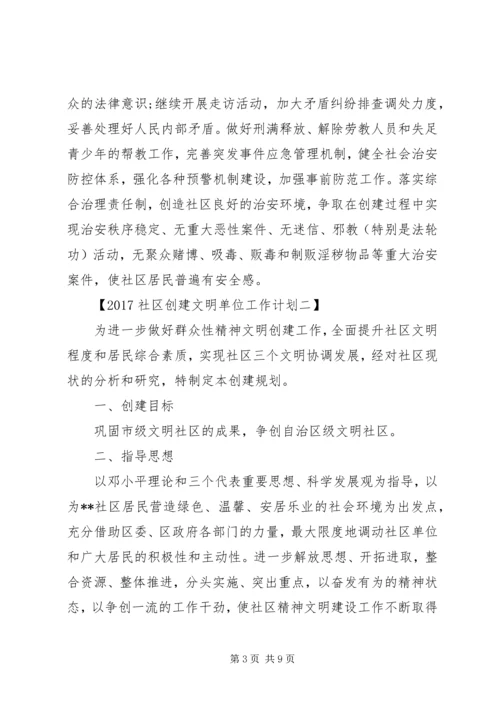 众的法律意识;继续开展走访活动，加大矛盾纠纷排查调处力度，妥善处理好人民内部矛盾。做好刑满释放、解除劳教人员和失足青少年的帮教工作，完善突发事件应急管理机制，健全社会治安防控体系，强化各种预警机制建设，加强事前防范工作。落实综合治理责任制，创造社区良好的治安环境，争取在创建过程中实现治安秩序稳定、无重大恶性案件、无迷信、邪教（特别是法轮功）活动，无聚众赌博、吸毒、贩毒和制贩淫秽物品等重大治安案件，使社区居民普遍有安全感。

【2017 社区创建文明单位工作计划二】

为进一步做好群众性精神文明创建工作，全面提升社区文明程度和居民综合素质，实现社区三个文明协调发展，经对社区现状的分析和研究，特制定本创建规划。

一、创建目标

巩固市级文明社区的成果，争创自治区级文明社区。

二、指导思想

以邓小平理论和三个代表重要思想、科学发展观为指导，以为**社区居民营造绿色、温馨、安居乐业的社会环境为出发点，充分借助区委、区政府各部门的力量，最大限度地调动社区单位和广大居民的积极性和主动性。进一步解放思想、开拓进取，整合资源、整体推进，分头实施、突出重点，以奋发有为的精神状态，以争创一流的工作干劲，使社区精神文明建设工作不断取得

第 3 页 共 9 页